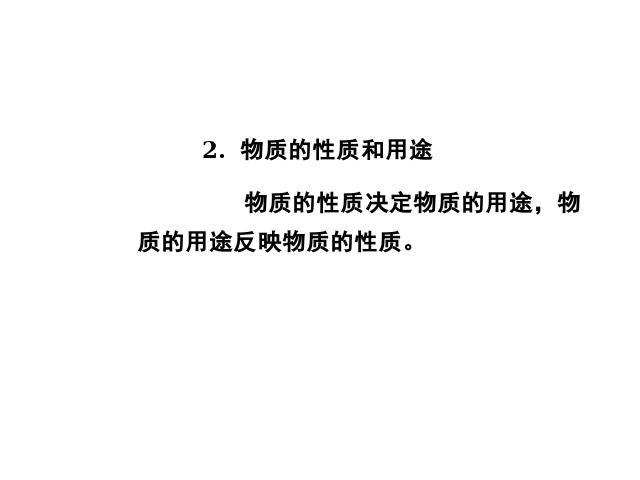 2．物质的性质和用途

物质的性质决定物质的用途，物质的用途反映物质的性质。